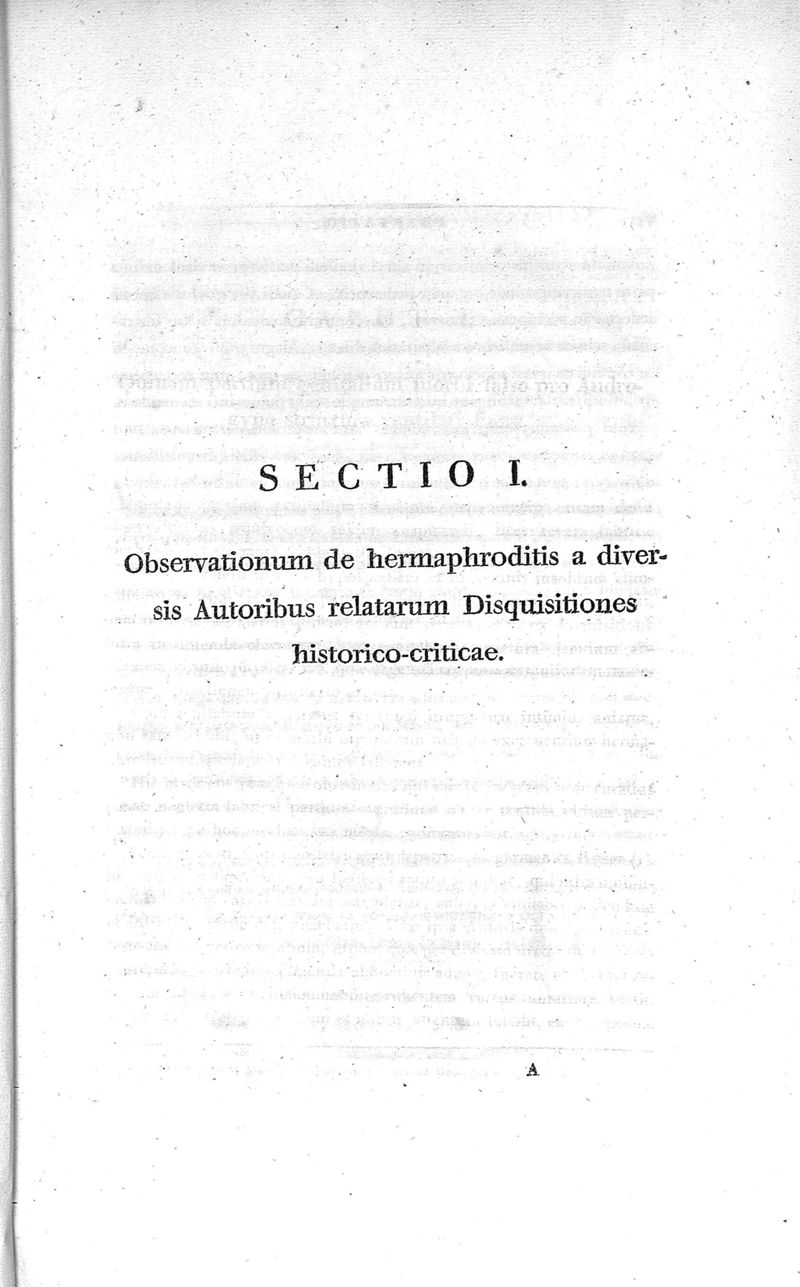 SECTIO I.

Observationum de hermaphroditis a diversis Autoribus relatarum Disquisitiones historico-criticae.

A